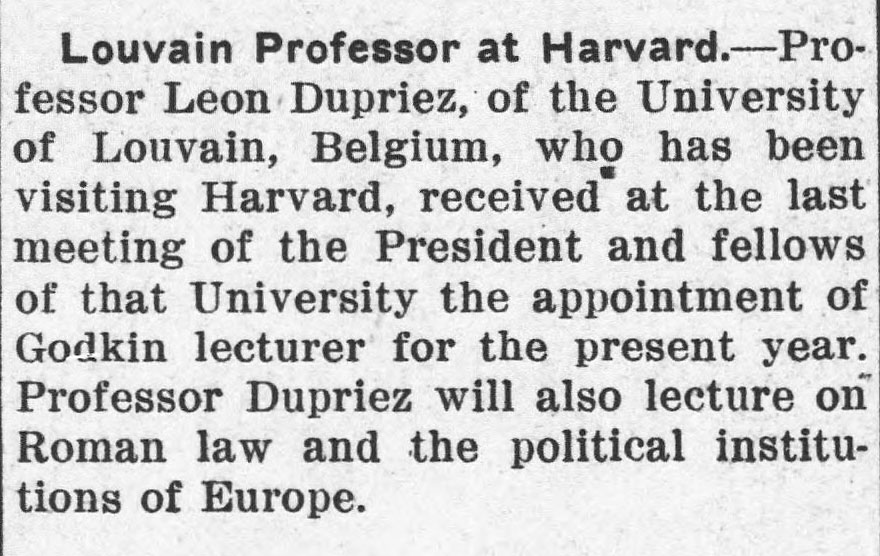 Louvain Professor at Harvard.—Professor Leon Dupriez, of the University of Louvain, Belgium, who has been visiting Harvard, received at the last meeting of the President and fellows of that University the appointment of Godkin lecturer for the present year. Professor Dupriez will also lecture on Roman law and the political institutions of Europe.